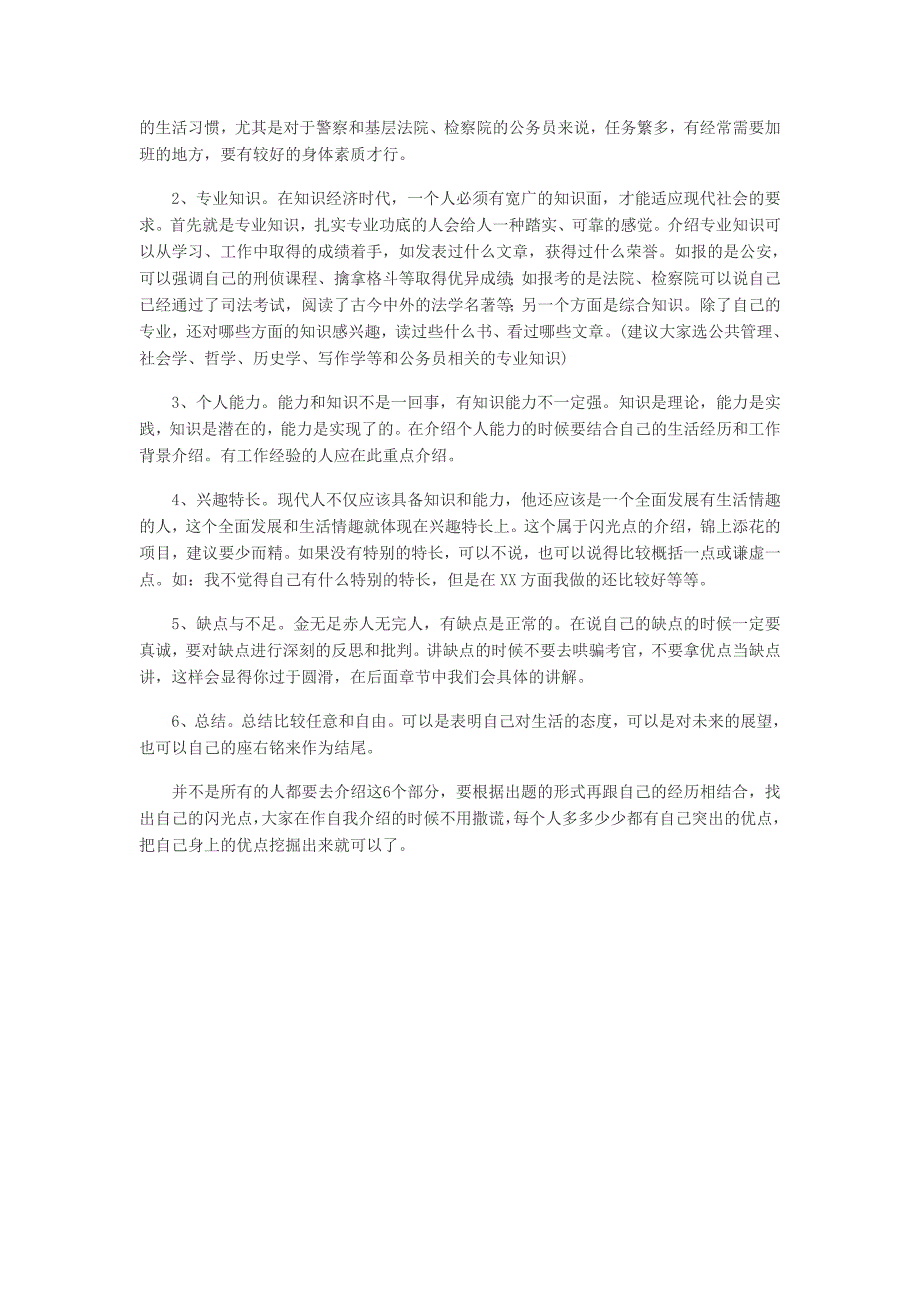 的生活习惯，尤其是对于警察和基层法院、检察院的公务员来说，任务繁多，有经常需要加班的地方，要有较好的身体素质才行。

2、专业知识。在知识经济时代，一个人必须有宽广的知识面，才能适应现代社会的要求。首先就是专业知识，扎实专业功底的人会给人一种踏实、可靠的感觉。介绍专业知识可以从学习、工作中取得的成绩着手，如发表过什么文章，获得过什么荣誉。如报的是公安，可以强调自己的刑侦课程、擒拿格斗等取得优异成绩;如报考的是法院、检察院可以说自己已经通过了司法考试，阅读了古今中外的法学名著等;另一个方面是综合知识。除了自己的专业，还对哪些方面的知识感兴趣，读过些什么书、看过哪些文章。(建议大家选公共管理、社会学、哲学、历史学、写作学等和公务员相关的专业知识)

3、个人能力。能力和知识不是一回事，有知识能力不一定强。知识是理论，能力是实践，知识是潜在的，能力是实现了的。在介绍个人能力的时候要结合自己的生活经历和工作背景介绍。有工作经验的人应在此重点介绍。

4、兴趣特长。现代人不仅应该具备知识和能力，他还应该是一个全面发展有生活情趣的人，这个全面发展和生活情趣就体现在兴趣特长上。这个属于闪光点的介绍，锦上添花的项目，建议要少而精。如果没有特别的特长，可以不说，也可以说得比较概括一点或谦虚一点。如：我不觉得自己有什么特别的特长，但是在XX方面我做的还比较好等等。

5、缺点与不足。金无足赤人无完人，有缺点是正常的。在说自己的缺点的时候一定要真诚，要对缺点进行深刻的反思和批判。讲缺点的时候不要去哄骗考官，不要拿优点当缺点讲，这样会显得你过于圆滑，在后面章节中我们会具体的讲解。

6、总结。总结比较任意和自由。可以是表明自己对生活的态度，可以是对未来的展望，也可以自己的座右铭来作为结尾。

并不是所有的人都要去介绍这6个部分，要根据出题的形式再跟自己的经历相结合，找出自己的闪光点，大家在作自我介绍的时候不用撒谎，每个人多多少少都有自己突出的优点，把自己身上的优点挖掘出来就可以了。